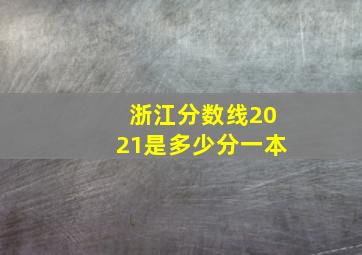 浙江分数线2021是多少分一本